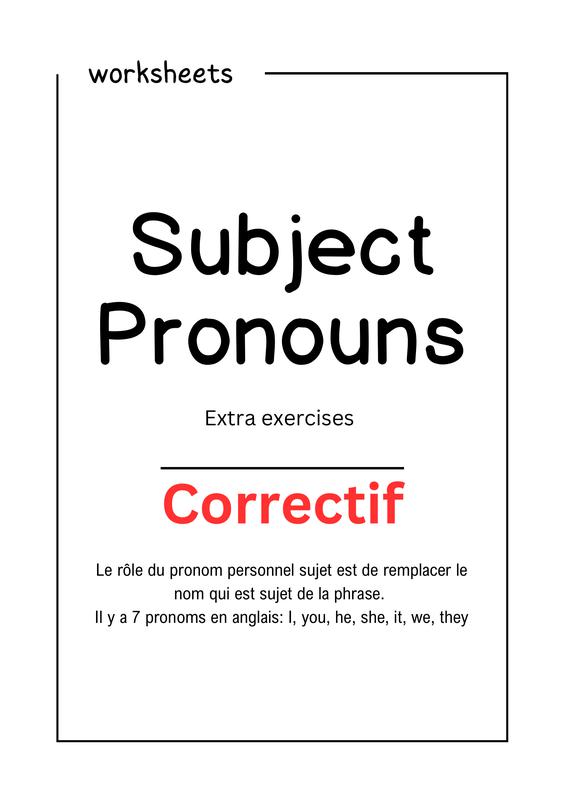 worksheets

Subject Pronouns

Extra exercises

Correctif

Le rôle du pronom personnel sujet est de remplacer le nom qui est sujet de la phrase.
Il y a 7 pronoms en anglais: I, you, he, she, it, we, they